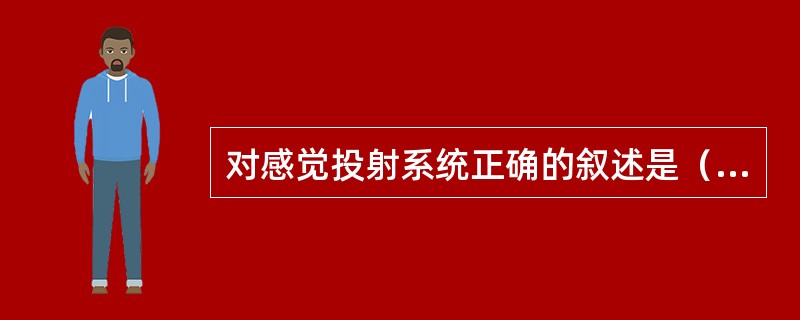 对感觉投射系统正确的叙述是（...